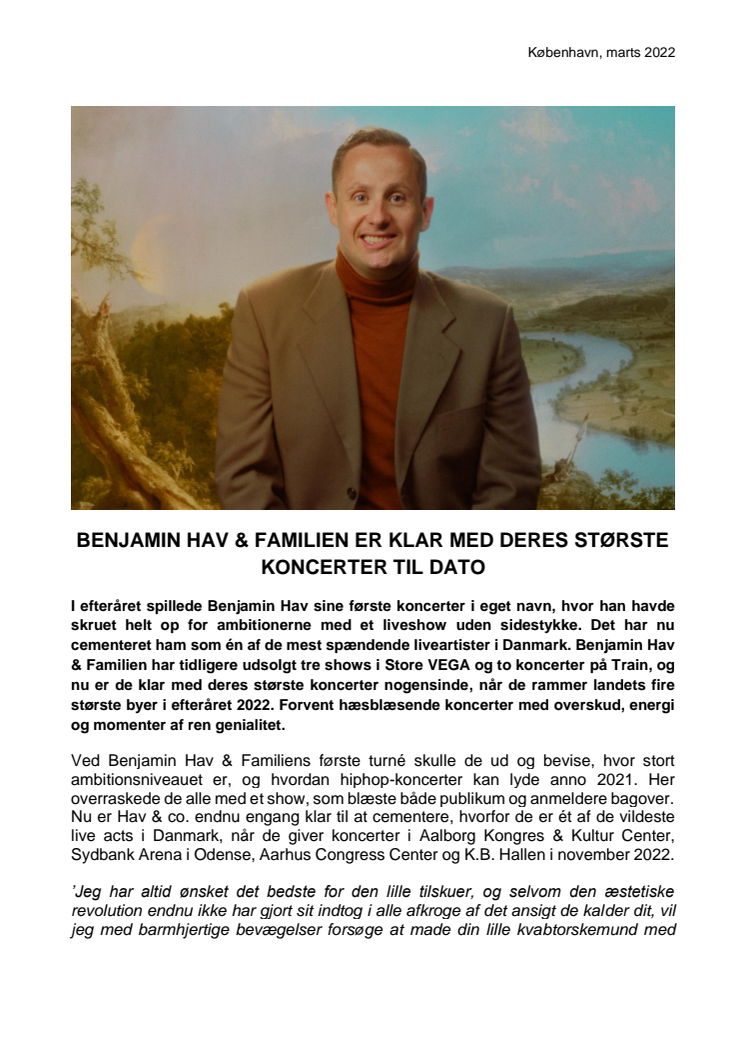 København, marts 2022

BENJAMIN HAV & FAMILIEN ER KLAR MED DERES STØRSTE KONCERTER TIL DATO

I efteråret spillede Benjamin Hav sine første koncerter i eget navn, hvor han havde skruet helt op for ambitionerne med et liveshow uden sidestykke. Det har nu cementeret ham som én af de mest spændende liveartister i Danmark. Benjamin Hav & Familien har tidligere udsolgt tre shows i Store VEGA og to koncerter på Train, og nu er de klar med deres største koncerter nogensinde, når de rammer landets fire største byer i efteråret 2022. Forvent hæsblæsende koncerter med overskud, energi og momenter af ren genialitet.

Ved Benjamin Hav & Familiens første turné skulle de ud og bevise, hvor stort ambitionsniveauet er, og hvordan hiphop-koncerter kan lyde anno 2021. Her overraskede de alle med et show, som blæste både publikum og anmeldere bagover. Nu er Hav & co. endnu engang klar til at cementere, hvorfor de er ét af de vildeste live acts i Danmark, når de giver koncerter i Aalborg Kongres & Kultur Center, Sydbank Arena i Odense, Aarhus Congress Center og K.B. Hallen i november 2022.

'Jeg har altid ønsket det bedste for den lille tilskuer, og selvom den æstetiske revolution endnu ikke har gjort sit indtog i alle afkroge af det ansigt de kalder dit, vil jeg med barmhjertige bevægelser forsøge at made din lille kvabtorskemund med